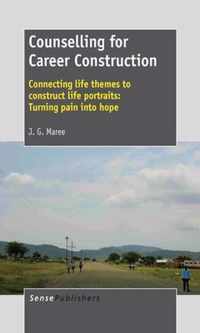 Counselling for Career Construction

Connecting life themes to construct life portraits: Turning pain into hope

J. G. Maree

SensePublishers